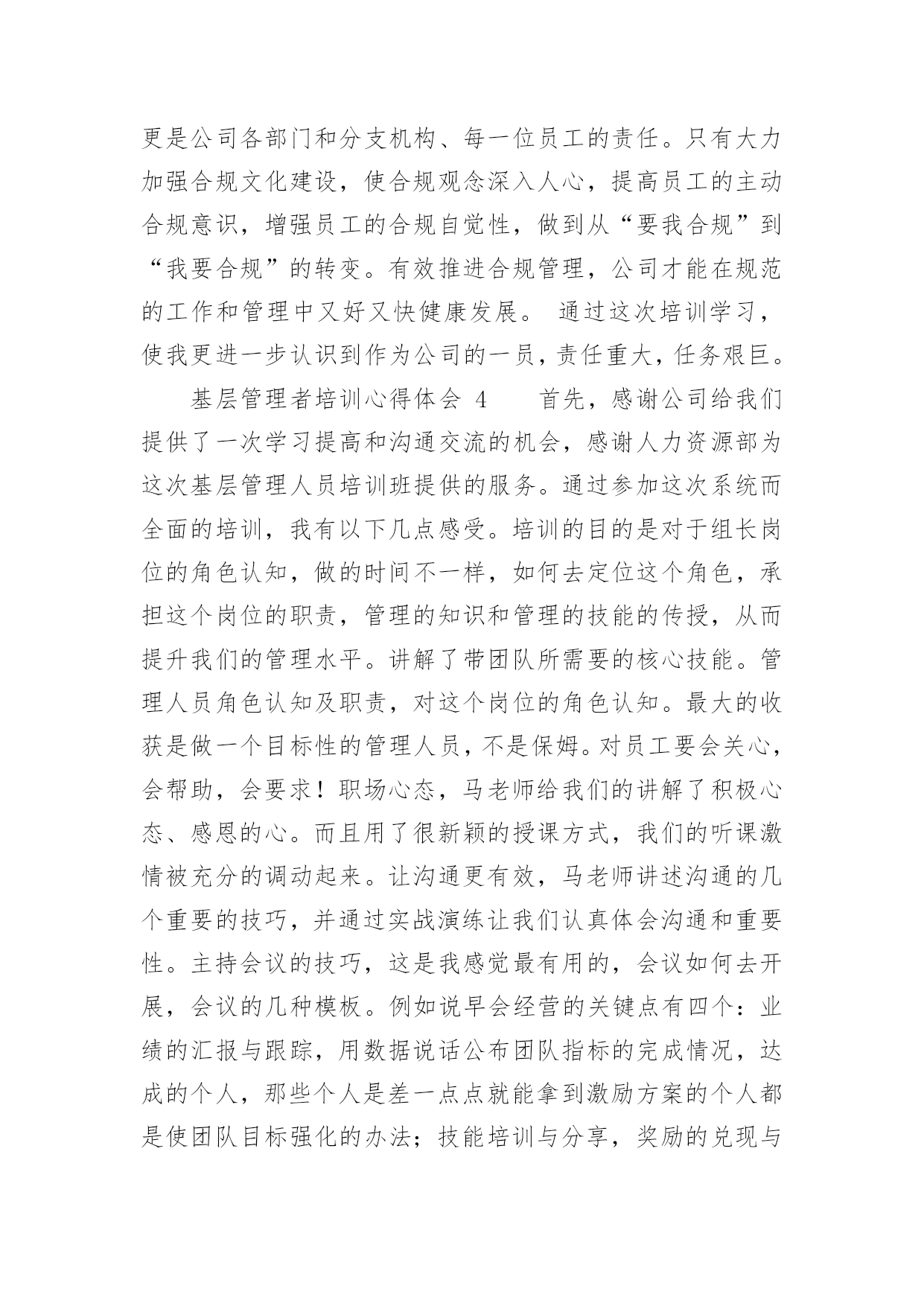 更是公司各部门和分支机构、每一位员工的责任。只有大力加强合规文化建设，使合规观念深入人心，提高员工的主动合规意识，增强员工的合规自觉性，做到从“要我合规”到“我要合规”的转变。有效推进合规管理，公司才能在规范的工作和管理中又好又快健康发展。 通过这次培训学习，使我更进一步认识到作为公司的一员，责任重大，任务艰巨。

基层管理者培训心得体会 4　　首先，感谢公司给我们提供了一次学习提高和沟通交流的机会，感谢人力资源部为这次基层管理人员培训班提供的服务。通过参加这次系统而全面的培训，我有以下几点感受。培训的目的是对于组长岗位的角色认知，做的时间不一样，如何去定位这个角色，承担这个岗位的职责，管理的知识和管理的技能的传授，从而提升我们的管理水平。讲解了带团队所需要的核心技能。管理人员角色认知及职责，对这个岗位的角色认知。最大的收获是做一个目标性的管理人员，不是保姆。对员工要会关心，会帮助，会要求！职场心态，马老师给我们的讲解了积极心态、感恩的心。而且用了很新颖的授课方式，我们的听课激情被充分的调动起来。让沟通更有效，马老师讲述沟通的几个重要的技巧，并通过实战演练让我们认真体会沟通和重要性。主持会议的技巧，这是我感觉最有用的，会议如何去开展，会议的几种模板。例如说早会经营的关键点有四个：业绩的汇报与跟踪，用数据说话公布团队指标的完成情况，达成的个人，那些个人是差一点点就能拿到激励方案的个人都是使团队目标强化的办法；技能培训与分享，奖励的兑现与